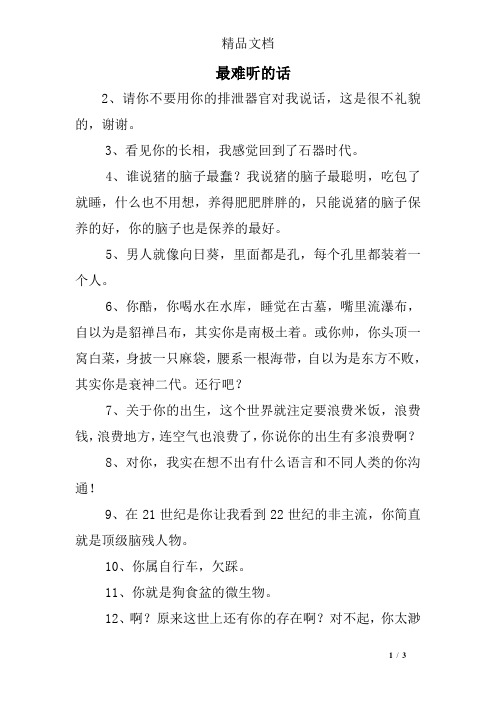 精品文档

最难听的话

2、请你不要用你的排泄器官对我说话，这是很不礼貌的，谢谢。

3、看见你的长相，我感觉回到了石器时代。

4、谁说猪的脑子最蠢？我说猪的脑子最聪明，吃包了就睡，什么也不用想，养得肥肥胖胖的，只能说猪的脑子保养的好，你的脑子也是保养的最好。

5、男人就像向日葵，里面都是孔，每个孔里都装着一个人。

6、你酷，你喝水在水库，睡觉在古墓，嘴里流瀑布，自以为是貂禅吕布，其实你是南极土着。或你帅，你头顶一窝白菜，身披一只麻袋，腰系一根海带，自以为是东方不败，其实你是衰神二代。还行吧？

7、关于你的出生，这个世界就注定要浪费米饭，浪费钱，浪费地方，连空气也浪费了，你说你的出生有多浪费啊？

8、对你，我实在想不出有什么语言和不同人类的你沟通！

9、在 21 世纪是你让我看到 22 世纪的非主流，你简直就是顶级脑残人物。

10、你属自行车，欠踩。

11、你就是狗食盆的微生物。

12、啊？原来这世上还有你的存在啊？对不起，你太渺

1 / 3